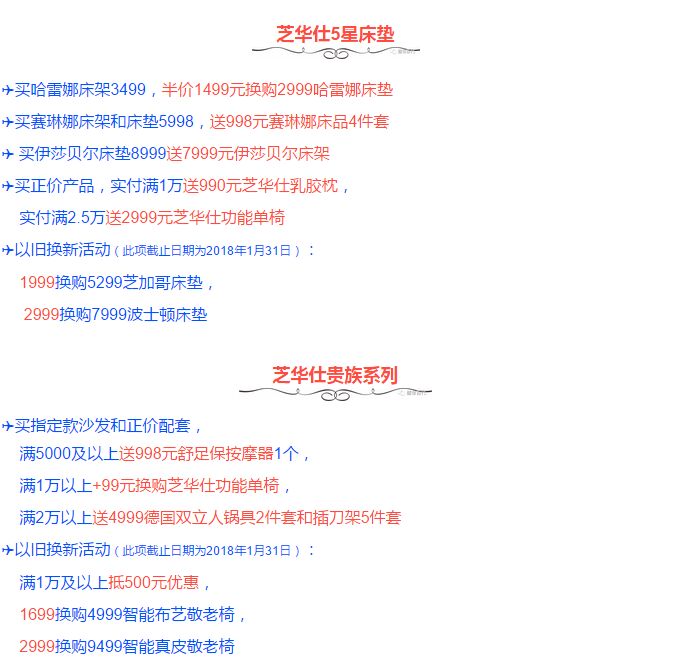 芝华仕5星床垫

✈买哈雷娜床架3499，半价1499元换购2999哈雷娜床垫

✈买赛琳娜床架和床垫5998，送998元赛琳娜床品4件套

✈ 买伊莎贝尔床垫8999送7999元伊莎贝尔床架

✈买正价产品，实付满1万送990元芝华仕乳胶枕，

实付满2.5万送2999元芝华仕功能单椅

✈以旧换新活动（此项截止日期为2018年1月31日）：

1999换购5299芝加哥床垫，

2999换购7999波士顿床垫

芝华仕贵族系列

✈买指定款沙发和正价配套，

满5000及以上送998元舒足保按摩器1个，

满1万以上+99元换购芝华仕功能单椅，

满2万以上送4999德国双立人锅具2件套和插刀架5件套

✈以旧换新活动（此项截止日期为2018年1月31日）：

满1万及以上抵500元优惠，

1699换购4999智能布艺敬老椅，

2999换购9499智能真皮敬老椅